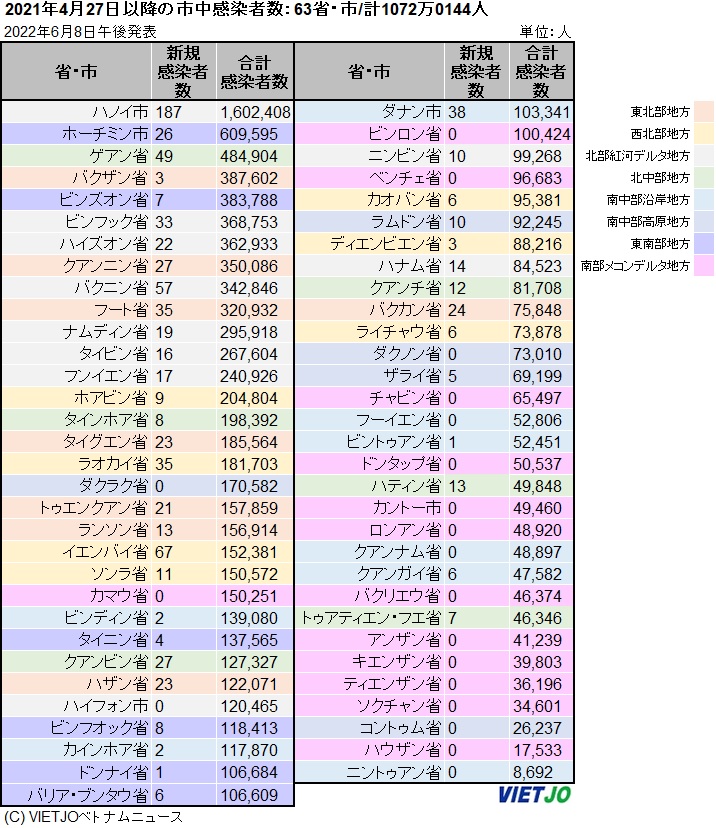 2021年4月27日以降の市中感染者数: 63省・市/計1072万0144人

2022年6月8日午後発表

単位: 人

| 省・市 | 新規感染者数 | 合計感染者数 |
|---|---|---|
| ハノイ市 | 187 | 1,602,408 |
| ホーチミン市 | 26 | 609,595 |
| ゲアン省 | 49 | 484,904 |
| バクザン省 | 3 | 387,602 |
| ビンズオン省 | 7 | 383,788 |
| ビンフック省 | 33 | 368,753 |
| ハイズオン省 | 22 | 362,933 |
| クアンニン省 | 27 | 350,086 |
| バクニン省 | 57 | 342,846 |
| フート省 | 35 | 320,932 |
| ナムディン省 | 19 | 295,918 |
| タイビン省 | 16 | 267,604 |
| フンイエン省 | 17 | 240,926 |
| ホアビン省 | 9 | 204,804 |
| タインホア省 | 8 | 198,392 |
| タイグエン省 | 23 | 185,564 |
| ラオカイ省 | 35 | 181,703 |
| ダクラク省 | 0 | 170,582 |
| トゥエンクアン省 | 21 | 157,859 |
| ランソン省 | 13 | 156,914 |
| イエンバイ省 | 67 | 152,381 |
| ソンラ省 | 11 | 150,572 |
| カマウ省 | 0 | 150,251 |
| ビンディン省 | 2 | 139,080 |
| タイニン省 | 4 | 137,565 |
| クアンビン省 | 27 | 127,327 |
| ハザン省 | 23 | 122,071 |
| ハイフォン市 | 0 | 120,465 |
| ビンフオック省 | 8 | 118,413 |
| カインホア省 | 2 | 117,870 |
| ドンナイ省 | 1 | 106,684 |
| バリア・ブンタウ省 | 6 | 106,609 |

| 省・市 | 新規感染者数 | 合計感染者数 |
|---|---|---|
| ダナン市 | 38 | 103,341 |
| ビンロン省 | 0 | 100,424 |
| ニンビン省 | 10 | 99,268 |
| ベンチェ省 | 0 | 96,683 |
| カオバン省 | 6 | 95,381 |
| ラムドン省 | 10 | 92,245 |
| ディエンビエン省 | 3 | 88,216 |
| ハナム省 | 14 | 84,523 |
| クアンチ省 | 12 | 81,708 |
| バクカン省 | 24 | 75,848 |
| ライチャウ省 | 6 | 73,878 |
| ダクノン省 | 0 | 73,010 |
| ザライ省 | 5 | 69,199 |
| チャビン省 | 0 | 65,497 |
| フーイエン省 | 0 | 52,806 |
| ビントゥアン省 | 1 | 52,451 |
| ドンタップ省 | 0 | 50,537 |
| ハティン省 | 13 | 49,848 |
| カントー市 | 0 | 49,460 |
| ロンアン省 | 0 | 48,920 |
| クアンナム省 | 0 | 48,897 |
| クアンガイ省 | 6 | 47,582 |
| バクリエウ省 | 0 | 46,374 |
| トゥアティエン・フエ省 | 7 | 46,346 |
| アンザン省 | 0 | 41,239 |
| キエンザン省 | 0 | 39,803 |
| ティエンザン省 | 0 | 36,196 |
| ソクチャン省 | 0 | 34,601 |
| コントゥム省 | 0 | 26,237 |
| ハウザン省 | 0 | 17,533 |
| ニントゥアン省 | 0 | 8,692 |

東北部地方
西北部地方
北部紅河デルタ地方
北中部地方
南中部沿岸地方
南中部高原地方
東南部地方
南部メコンデルタ地方

VIETJO

(C) VIETJOベトナムニュース